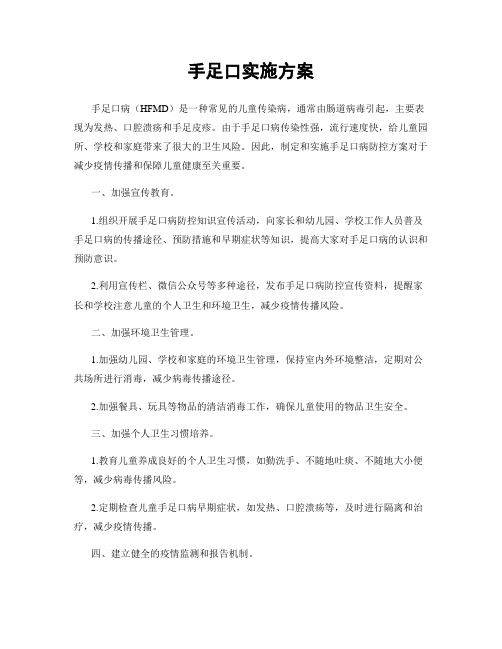 手足口实施方案

手足口病（HFMD）是一种常见的儿童传染病，通常由肠道病毒引起，主要表现为发热、口腔溃疡和手足皮疹。由于手足口病传染性强，流行速度快，给儿童园所、学校和家庭带来了很大的卫生风险。因此，制定和实施手足口病防控方案对于减少疫情传播和保障儿童健康至关重要。

一、加强宣传教育。

1.组织开展手足口病防控知识宣传活动，向家长和幼儿园、学校工作人员普及手足口病的传播途径、预防措施和早期症状等知识，提高大家对手足口病的认识和预防意识。

2.利用宣传栏、微信公众号等多种途径，发布手足口病防控宣传资料，提醒家长和学校注意儿童的个人卫生和环境卫生，减少疫情传播风险。

二、加强环境卫生管理。

1.加强幼儿园、学校和家庭的环境卫生管理，保持室内外环境整洁，定期对公共场所进行消毒，减少病毒传播途径。

2.加强餐具、玩具等物品的清洁消毒工作，确保儿童使用的物品卫生安全。

三、加强个人卫生习惯培养。

1.教育儿童养成良好的个人卫生习惯，如勤洗手、不随地吐痰、不随地大小便等，减少病毒传播风险。

2.定期检查儿童手足口病早期症状，如发热、口腔溃疡等，及时进行隔离和治疗，减少疫情传播。

四、建立健全的疫情监测和报告机制。